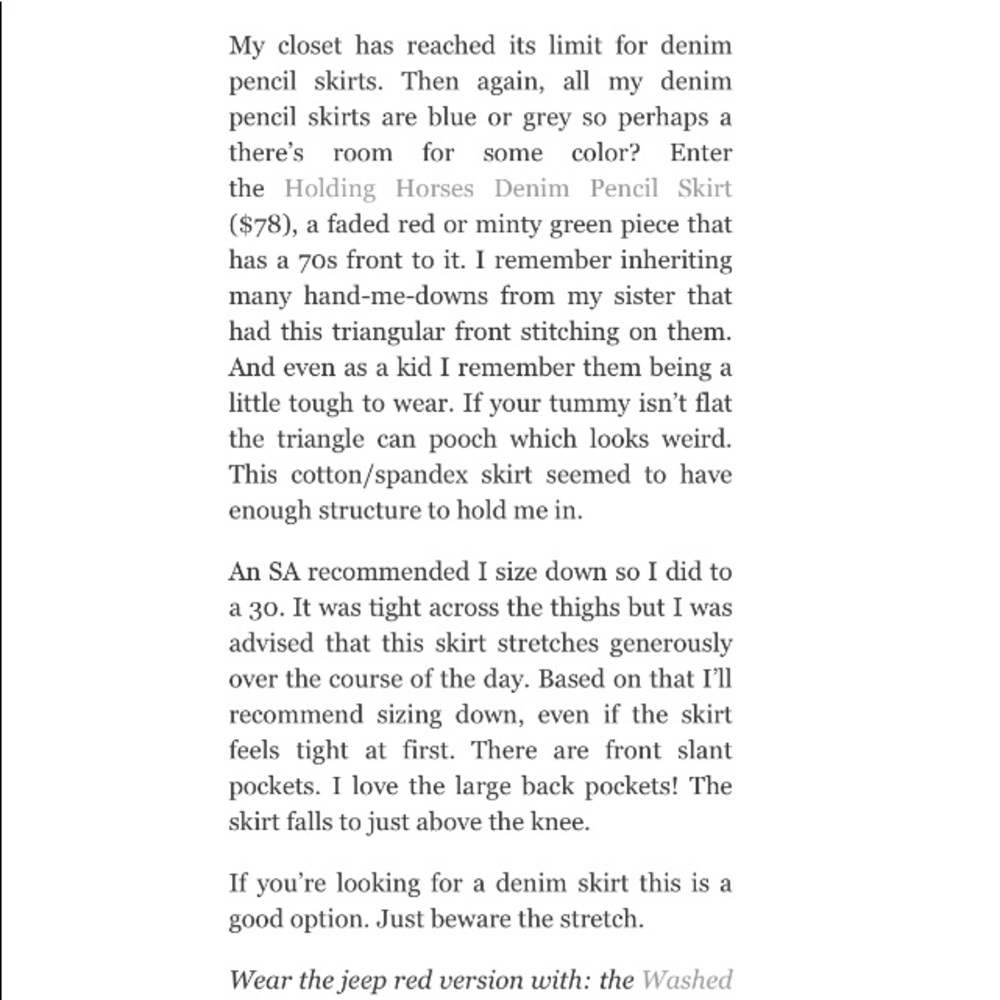 My closet has reached its limit for denim pencil skirts. Then again, all my denim pencil skirts are blue or grey so perhaps a there's room for some color? Enter the Holding Horses Denim Pencil Skirt ($78), a faded red or minty green piece that has a 70s front to it. I remember inheriting many hand-me-downs from my sister that had this triangular front stitching on them. And even as a kid I remember them being a little tough to wear. If your tummy isn't flat the triangle can pooch which looks weird. This cotton/spandex skirt seemed to have enough structure to hold me in.

An SA recommended I size down so I did to a 30. It was tight across the thighs but I was advised that this skirt stretches generously over the course of the day. Based on that I'll recommend sizing down, even if the skirt feels tight at first. There are front slant pockets. I love the large back pockets! The skirt falls to just above the knee.

If you're looking for a denim skirt this is a good option. Just beware the stretch.

Wear the jeep red version with: the Washed